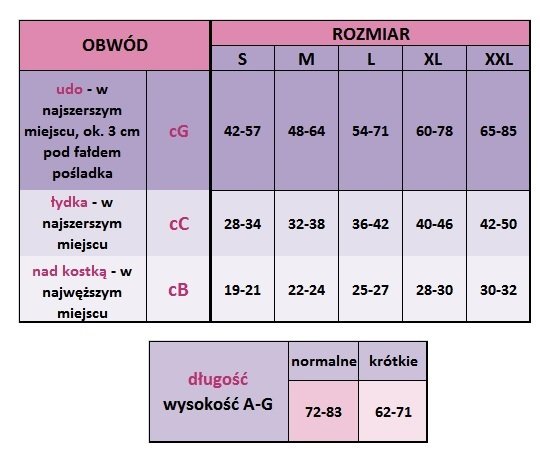 | OBWÓD | | ROZMIAR | | | | |
|---|---|---|---|---|---|---|
| | | S | M | L | XL | XXL |
| udo - w najszerszym miejscu, ok. 3 cm pod fałdem pośladka | cG | 42-57 | 48-64 | 54-71 | 60-78 | 65-85 |
| łydka - w najszerszym miejscu | cC | 28-34 | 32-38 | 36-42 | 40-46 | 42-50 |
| nad kostką - w najwęższym miejscu | cB | 19-21 | 22-24 | 25-27 | 28-30 | 30-32 |

| długość wysokość A-G | normalne | krótkie |
|---|---|---|
| | 72-83 | 62-71 |